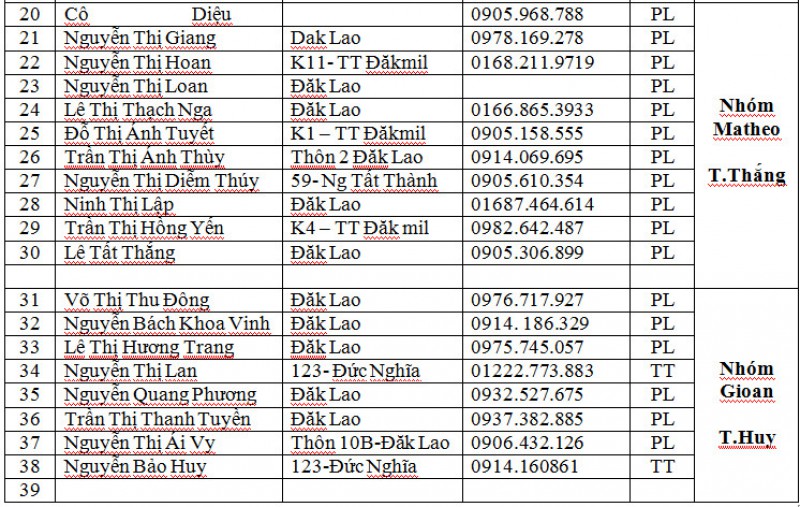 | 20 | Cô Diệu |  | 0905.968.788 | PL | Nhóm Matheo T.Thắng |
|---|---|---|---|---|---|
| 21 | Nguyễn Thị Giang | Dak Lao | 0978.169.278 | PL | |
| 22 | Nguyễn Thị Hoan | K11- TT Đăkmil | 0168.211.9719 | PL | |
| 23 | Nguyễn Thị Loan | Đăk Lao |  | PL | |
| 24 | Lê Thị Thạch Nga | Đăk Lao | 0166.865.3933 | PL | |
| 25 | Đỗ Thị Ánh Tuyết | K1 – TT Đăkmil | 0905.158.555 | PL | |
| 26 | Trần Thị Ánh Thùy | Thôn 2 Đăk Lao | 0914.069.695 | PL | |
| 27 | Nguyễn Thị Diễm Thúy | 59- Ng Tất Thành | 0905.610.354 | PL | |
| 28 | Ninh Thị Lập | Đăk Lao | 01687.464.614 | PL | |
| 29 | Trần Thị Hồng Yến | K4 – TT Đăk mil | 0982.642.487 | PL | |
| 30 | Lê Tất Thắng | Đăk Lao | 0905.306.899 | PL | |
| | | | | | |
| 31 | Võ Thị Thu Đông | Đăk Lao | 0976.717.927 | PL | Nhóm Gioan T.Huy |
| 32 | Nguyễn Bách Khoa Vinh | Đăk Lao | 0914. 186.329 | PL | |
| 33 | Lê Thị Hương Trang | Đăk Lao | 0975.745.057 | PL | |
| 34 | Nguyễn Thị Lan | 123- Đức Nghĩa | 01222.773.883 | TT | |
| 35 | Nguyễn Quang Phương | Đăk Lao | 0932.527.675 | PL | |
| 36 | Trần Thị Thanh Tuyền | Đăk Lao | 0937.382.885 | PL | |
| 37 | Nguyễn Thị Ái Vy | Thôn 10B-Đăk Lao | 0906.432.126 | PL | |
| 38 | Nguyễn Bảo Huy | 123-Đức Nghĩa | 0914.160861 | TT | |
| 39 | | | | | |